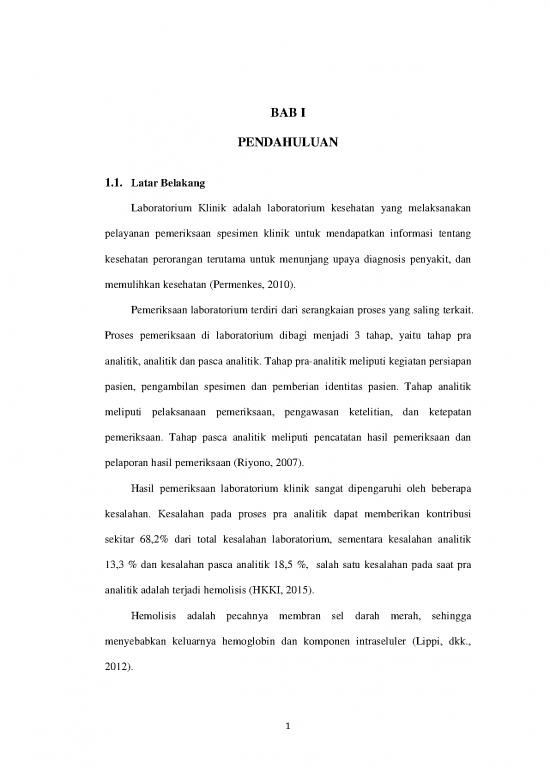 BAB I

PENDAHULUAN

1.1. Latar Belakang

Laboratorium Klinik adalah laboratorium kesehatan yang melaksanakan pelayanan pemeriksaan spesimen klinik untuk mendapatkan informasi tentang kesehatan perorangan terutama untuk menunjang upaya diagnosis penyakit, dan memulihkan kesehatan (Permenkes, 2010).

Pemeriksaan laboratorium terdiri dari serangkaian proses yang saling terkait. Proses pemeriksaan di laboratorium dibagi menjadi 3 tahap, yaitu tahap pra analitik, analitik dan pasca analitik. Tahap pra-analitik meliputi kegiatan persiapan pasien, pengambilan spesimen dan pemberian identitas pasien. Tahap analitik meliputi pelaksanaan pemeriksaan, pengawasan ketelitian, dan ketepatan pemeriksaan. Tahap pasca analitik meliputi pencatatan hasil pemeriksaan dan pelaporan hasil pemeriksaan (Riyono, 2007).

Hasil pemeriksaan laboratorium klinik sangat dipengaruhi oleh beberapa kesalahan. Kesalahan pada proses pra analitik dapat memberikan kontribusi sekitar 68,2% dari total kesalahan laboratorium, sementara kesalahan analitik 13,3 % dan kesalahan pasca analitik 18,5 %, salah satu kesalahan pada saat pra analitik adalah terjadi hemolisis (HKKI, 2015).

Hemolisis adalah pecahnya membran sel darah merah, sehingga menyebabkan keluarnya hemoglobin dan komponen intraseluler (Lippi, dkk., 2012).

1